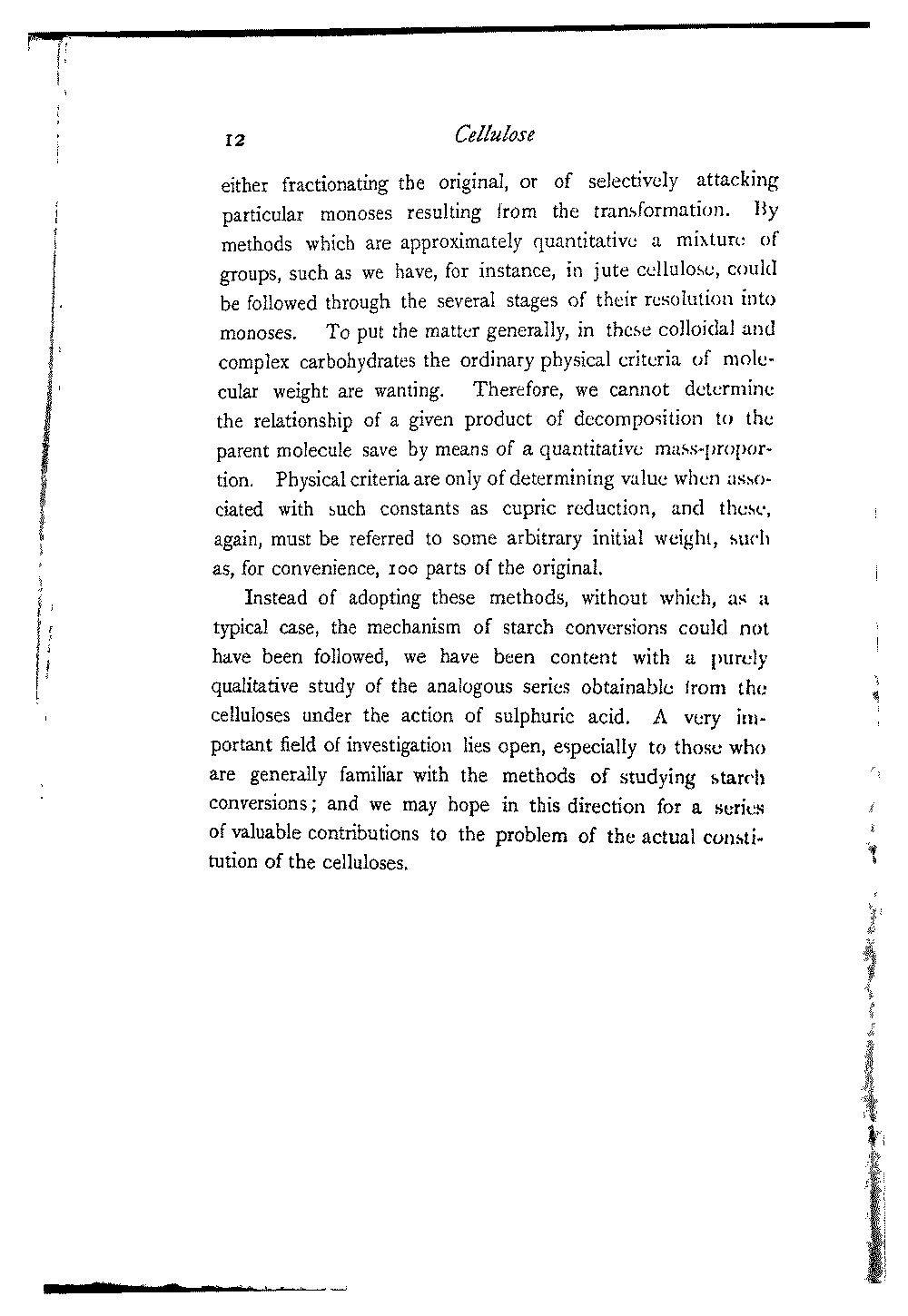 12 Cellulose

either fractionating the original, or of selectively attacking particular monoses resulting from the transformation. By methods which are approximately quantitative a mixture of groups, such as we have, for instance, in jute cellulose, could be followed through the several stages of their resolution into monoses. To put the matter generally, in these colloidal and complex carbohydrates the ordinary physical criteria of molecular weight are wanting. Therefore, we cannot determine the relationship of a given product of decomposition to the parent molecule save by means of a quantitative mass-proportion. Physical criteria are only of determining value when associated with such constants as cupric reduction, and these, again, must be referred to some arbitrary initial weight, such as, for convenience, 100 parts of the original.

Instead of adopting these methods, without which, as a typical case, the mechanism of starch conversions could not have been followed, we have been content with a purely qualitative study of the analogous series obtainable from the celluloses under the action of sulphuric acid. A very important field of investigation lies open, especially to those who are generally familiar with the methods of studying starch conversions; and we may hope in this direction for a series of valuable contributions to the problem of the actual constitution of the celluloses.